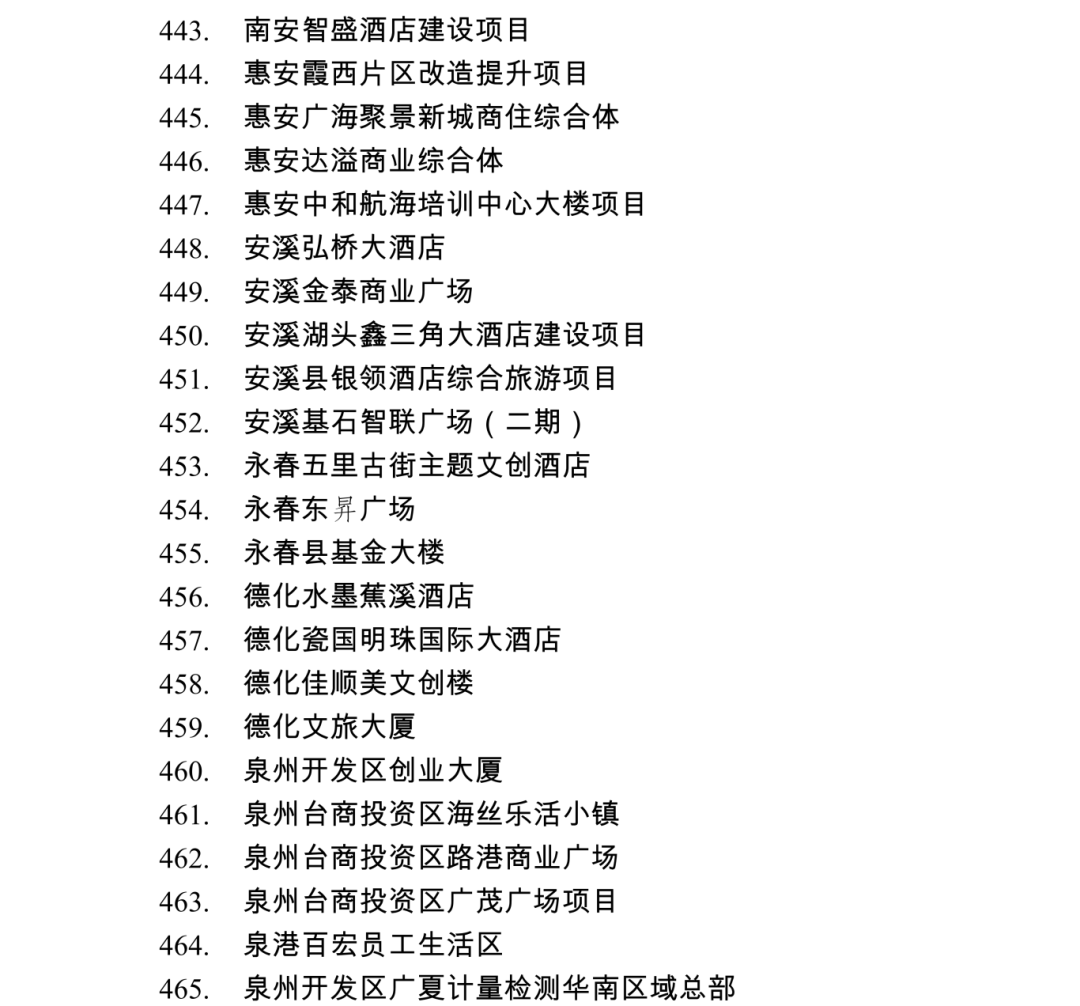 443. 南安智盛酒店建设项目
444. 惠安霞西片区改造提升项目
445. 惠安广海聚景新城商住综合体
446. 惠安达溢商业综合体
447. 惠安中和航海培训中心大楼项目
448. 安溪弘桥大酒店
449. 安溪金泰商业广场
450. 安溪湖头鑫三角大酒店建设项目
451. 安溪县银领酒店综合旅游项目
452. 安溪基石智联广场（二期）
453. 永春五里古街主题文创酒店
454. 永春东昇广场
455. 永春县基金大楼
456. 德化水墨蕉溪酒店
457. 德化瓷国明珠国际大酒店
458. 德化佳顺美文创楼
459. 德化文旅大厦
460. 泉州开发区创业大厦
461. 泉州台商投资区海丝乐活小镇
462. 泉州台商投资区路港商业广场
463. 泉州台商投资区广茂广场项目
464. 泉港百宏员工生活区
465. 泉州开发区广夏计量检测华南区域总部